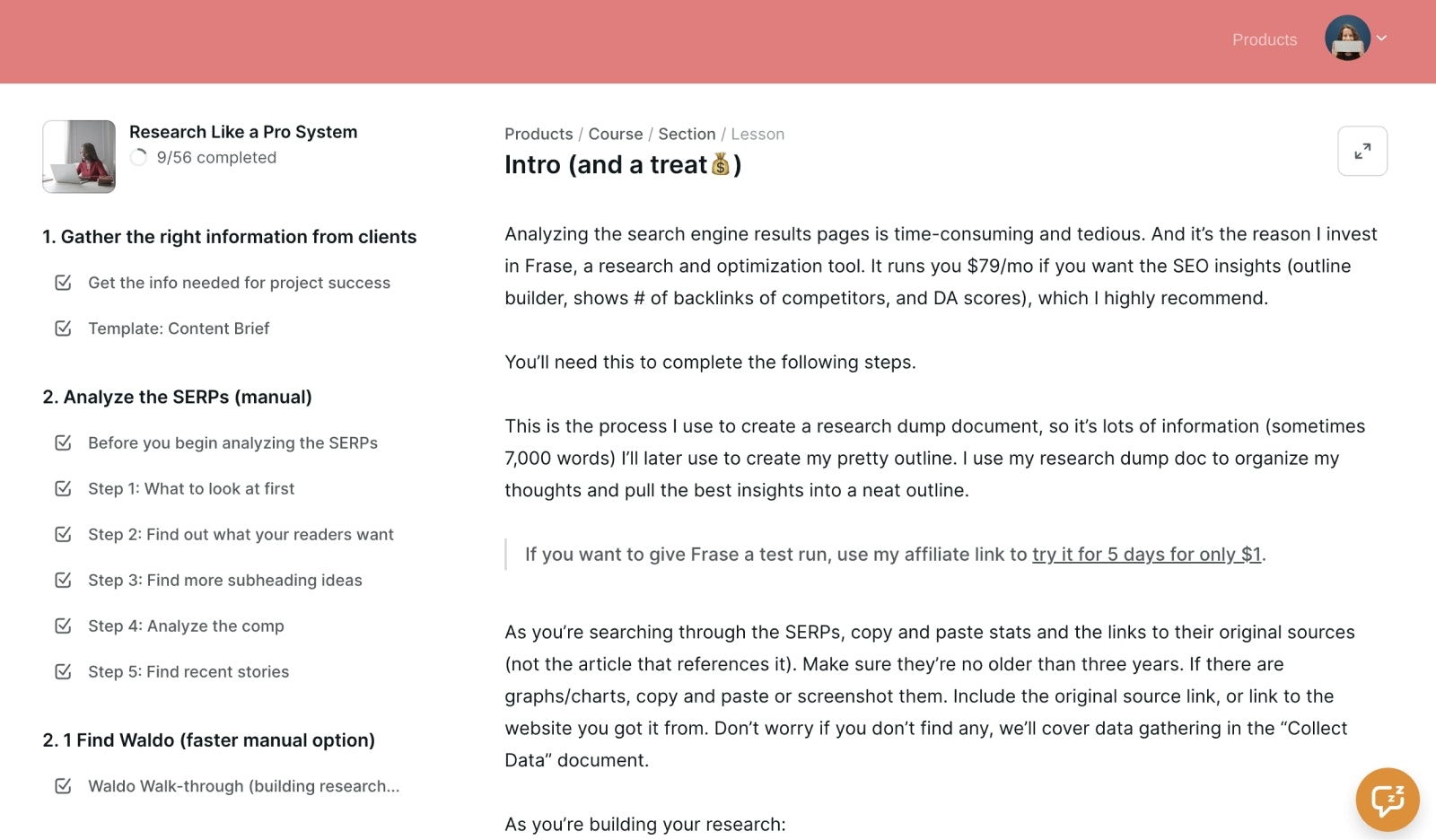 Products

Research Like a Pro System
9/56 completed

1. Gather the right information from clients

Get the info needed for project success

Template: Content Brief

2. Analyze the SERPs (manual)

Before you begin analyzing the SERPs

Step 1: What to look at first

Step 2: Find out what your readers want

Step 3: Find more subheading ideas

Step 4: Analyze the comp

Step 5: Find recent stories

2. 1 Find Waldo (faster manual option)

Waldo Walk-through (building research...

Products / Course / Section / Lesson

Intro (and a treat💰)

Analyzing the search engine results pages is time-consuming and tedious. And it's the reason I invest in Frase, a research and optimization tool. It runs you $79/mo if you want the SEO insights (outline builder, shows # of backlinks of competitors, and DA scores), which I highly recommend.

You'll need this to complete the following steps.

This is the process I use to create a research dump document, so it's lots of information (sometimes 7,000 words) I'll later use to create my pretty outline. I use my research dump doc to organize my thoughts and pull the best insights into a neat outline.

If you want to give Frase a test run, use my affiliate link to try it for 5 days for only $1.

As you're searching through the SERPs, copy and paste stats and the links to their original sources (not the article that references it). Make sure they're no older than three years. If there are graphs/charts, copy and paste or screenshot them. Include the original source link, or link to the website you got it from. Don't worry if you don't find any, we'll cover data gathering in the "Collect Data" document.

As you're building your research: